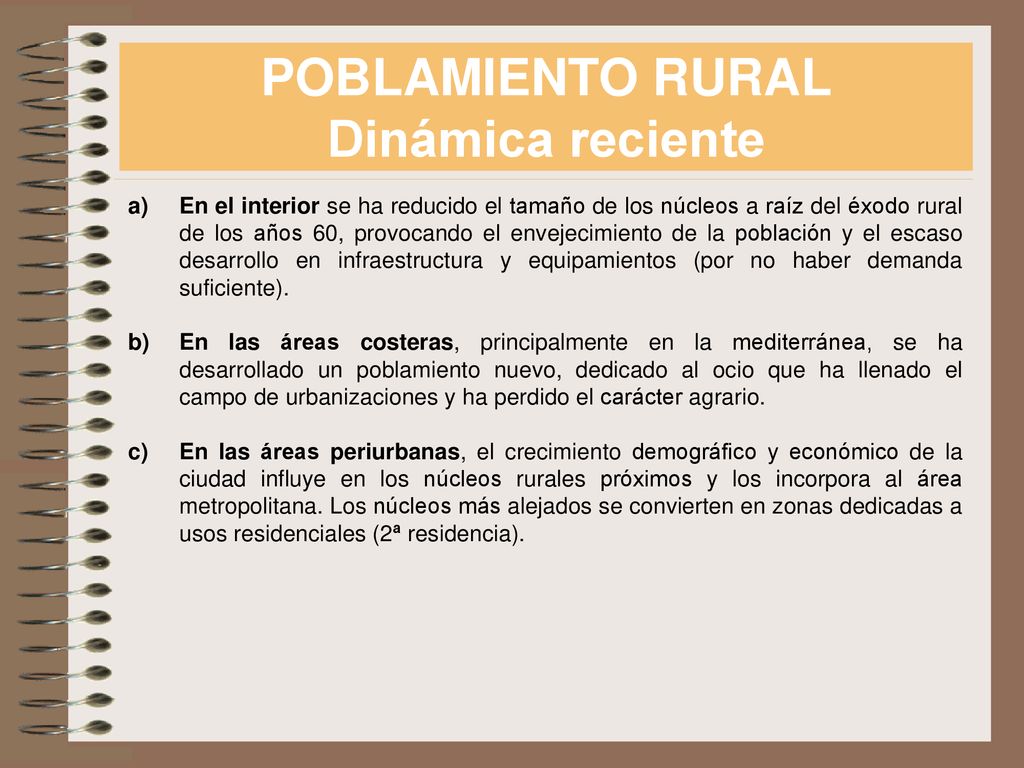 POBLAMIENTO RURAL
Dinámica reciente

a) En el interior se ha reducido el tamaño de los núcleos a raíz del éxodo rural de los años 60, provocando el envejecimiento de la población y el escaso desarrollo en infraestructura y equipamientos (por no haber demanda suficiente).

b) En las áreas costeras, principalmente en la mediterránea, se ha desarrollado un poblamiento nuevo, dedicado al ocio que ha llenado el campo de urbanizaciones y ha perdido el carácter agrario.

c) En las áreas periurbanas, el crecimiento demográfico y económico de la ciudad influye en los núcleos rurales próximos y los incorpora al área metropolitana. Los núcleos más alejados se convierten en zonas dedicadas a usos residenciales (2ª residencia).